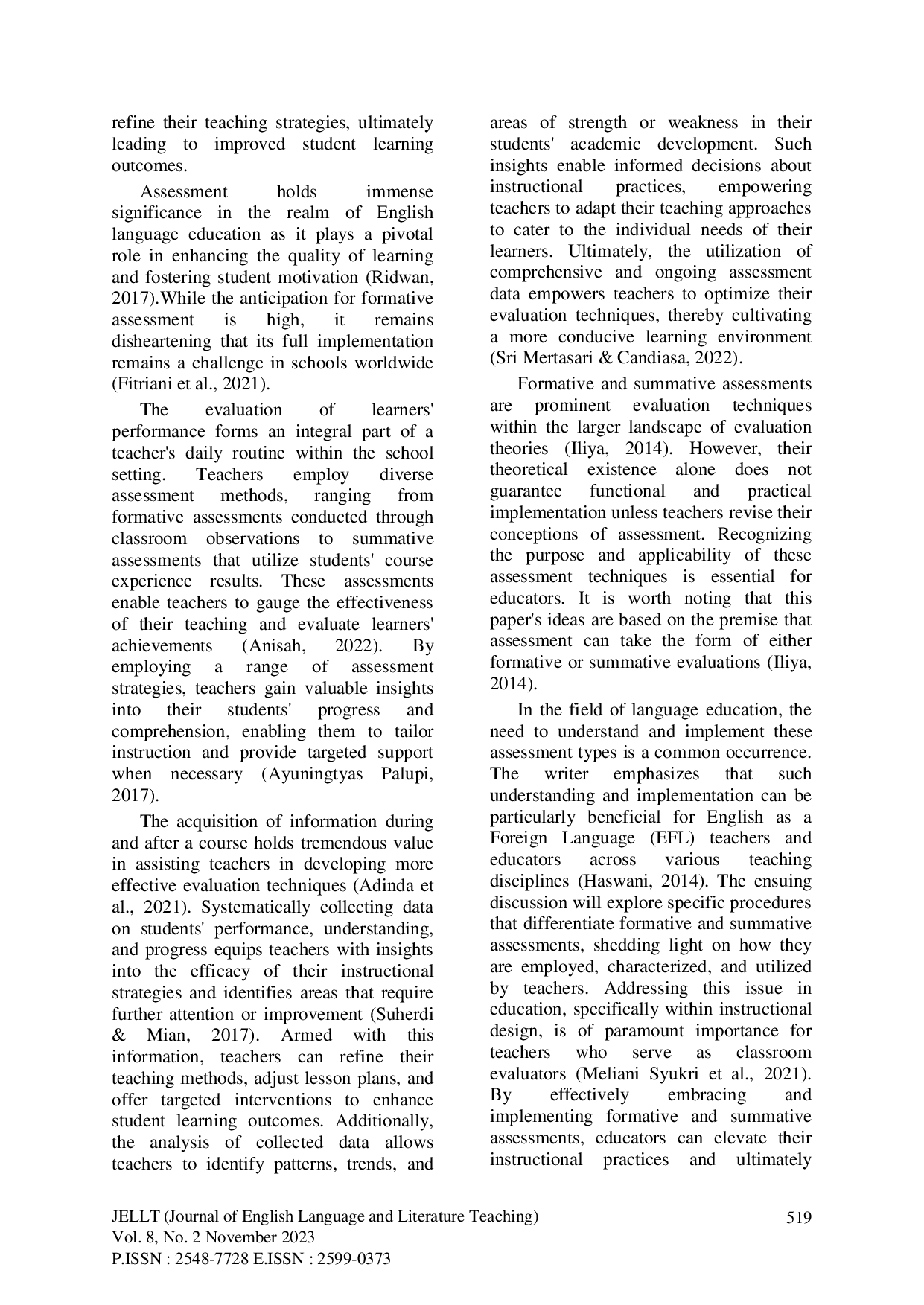 refine their teaching strategies, ultimately leading to improved student learning outcomes.

Assessment holds immense significance in the realm of English language education as it plays a pivotal role in enhancing the quality of learning and fostering student motivation (Ridwan, 2017).While the anticipation for formative assessment is high, it remains disheartening that its full implementation remains a challenge in schools worldwide (Fitriani et al., 2021).

The evaluation of learners' performance forms an integral part of a teacher's daily routine within the school setting. Teachers employ diverse assessment methods, ranging from formative assessments conducted through classroom observations to summative assessments that utilize students' course experience results. These assessments enable teachers to gauge the effectiveness of their teaching and evaluate learners' achievements (Anisah, 2022). By employing a range of assessment strategies, teachers gain valuable insights into their students' progress and comprehension, enabling them to tailor instruction and provide targeted support when necessary (Ayuningtyas Palupi, 2017).

The acquisition of information during and after a course holds tremendous value in assisting teachers in developing more effective evaluation techniques (Adinda et al., 2021). Systematically collecting data on students' performance, understanding, and progress equips teachers with insights into the efficacy of their instructional strategies and identifies areas that require further attention or improvement (Suherdi & Mian, 2017). Armed with this information, teachers can refine their teaching methods, adjust lesson plans, and offer targeted interventions to enhance student learning outcomes. Additionally, the analysis of collected data allows teachers to identify patterns, trends, and areas of strength or weakness in their students' academic development. Such insights enable informed decisions about instructional practices, empowering teachers to adapt their teaching approaches to cater to the individual needs of their learners. Ultimately, the utilization of comprehensive and ongoing assessment data empowers teachers to optimize their evaluation techniques, thereby cultivating a more conducive learning environment (Sri Mertasari & Candiasa, 2022).

Formative and summative assessments are prominent evaluation techniques within the larger landscape of evaluation theories (Iliya, 2014). However, their theoretical existence alone does not guarantee functional and practical implementation unless teachers revise their conceptions of assessment. Recognizing the purpose and applicability of these assessment techniques is essential for educators. It is worth noting that this paper's ideas are based on the premise that assessment can take the form of either formative or summative evaluations (Iliya, 2014).

In the field of language education, the need to understand and implement these assessment types is a common occurrence. The writer emphasizes that such understanding and implementation can be particularly beneficial for English as a Foreign Language (EFL) teachers and educators across various teaching disciplines (Haswani, 2014). The ensuing discussion will explore specific procedures that differentiate formative and summative assessments, shedding light on how they are employed, characterized, and utilized by teachers. Addressing this issue in education, specifically within instructional design, is of paramount importance for teachers who serve as classroom evaluators (Meliani Syukri et al., 2021). By effectively embracing and implementing formative and summative assessments, educators can elevate their instructional practices and ultimately

JELLT (Journal of English Language and Literature Teaching)
Vol. 8, No. 2 November 2023
P.ISSN : 2548-7728 E.ISSN : 2599-0373

519